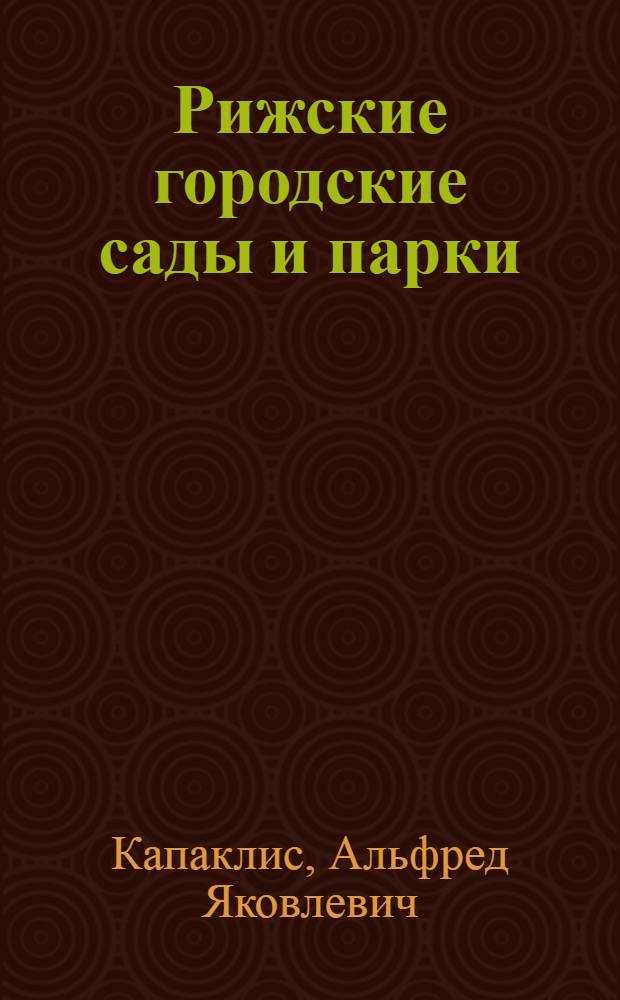 Рижские городские сады и парки

Капаклис, Альфред Яковлевич